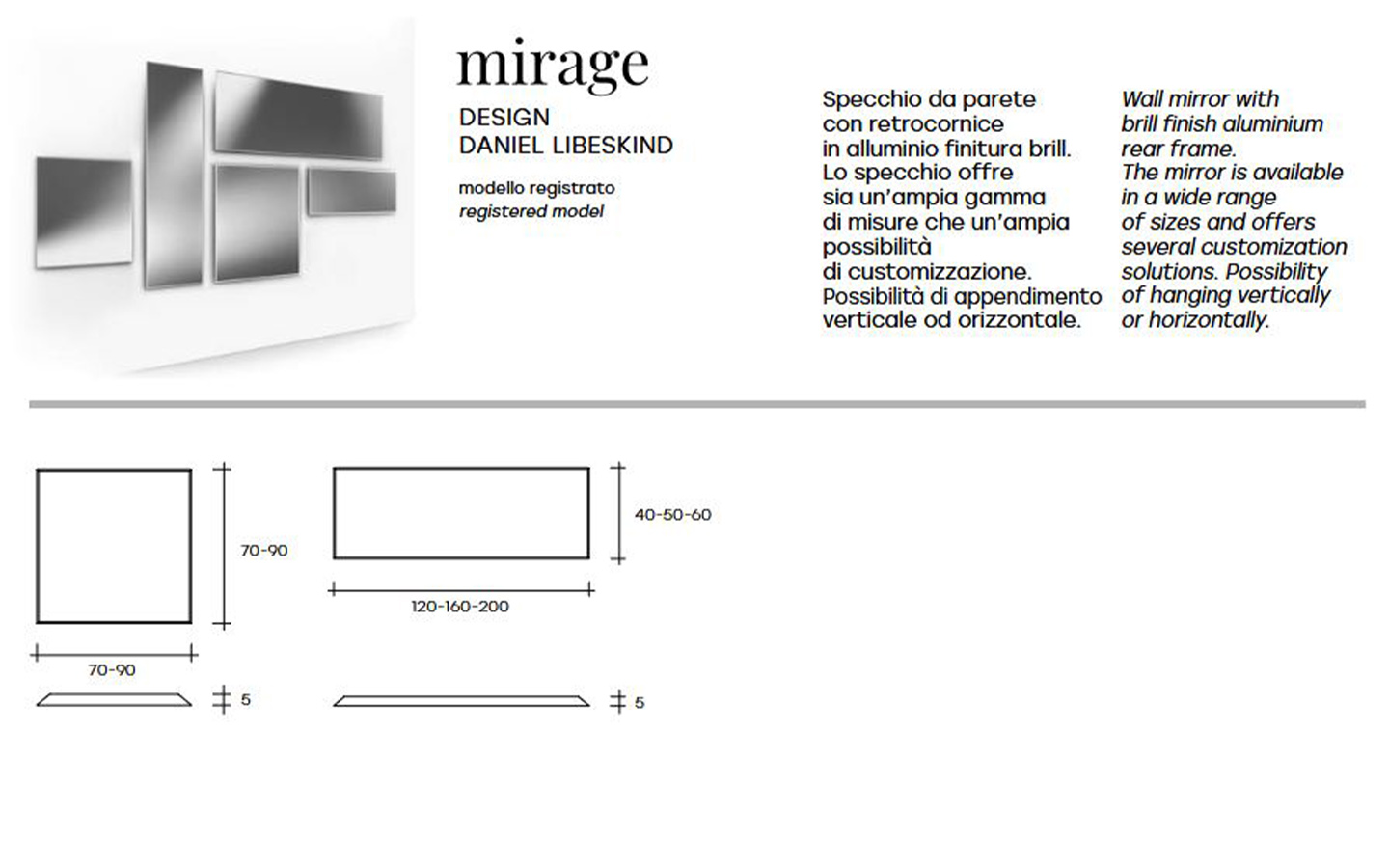 mirage

DESIGN
DANIEL LIBESKIND

modello registrato
registered model

Specchio da parete con retrocornice in alluminio finitura brill. Lo specchio offre sia un'ampia gamma di misure che un'ampia possibilità di customizzazione. Possibilità di appendimento verticale od orizzontale.

Wall mirror with brill finish aluminium rear frame. The mirror is available in a wide range of sizes and offers several customization solutions. Possibility of hanging vertically or horizontally.

70-90

70-90

5

40-50-60

120-160-200

5